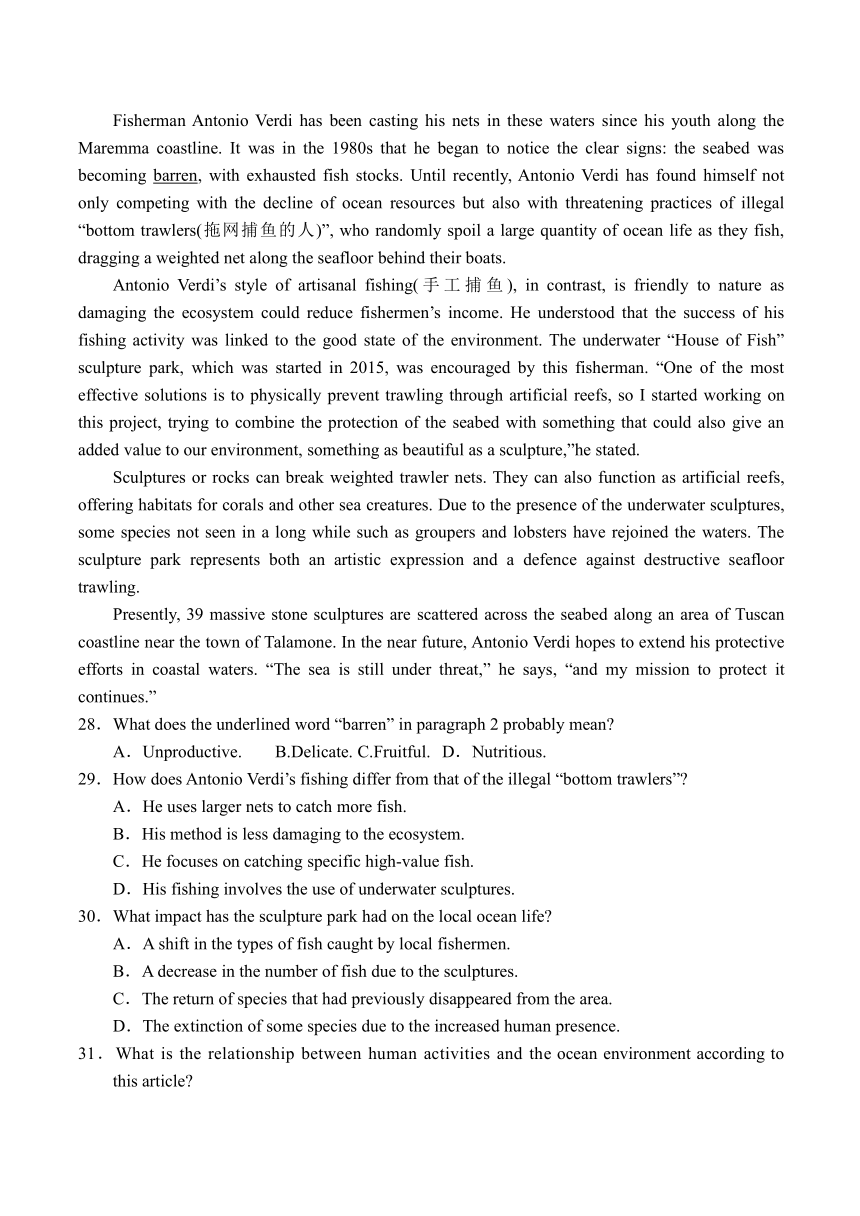 Fisherman Antonio Verdi has been casting his nets in these waters since his youth along the Maremma coastline. It was in the 1980s that he began to notice the clear signs: the seabed was becoming barren, with exhausted fish stocks. Until recently, Antonio Verdi has found himself not only competing with the decline of ocean resources but also with threatening practices of illegal “bottom trawlers(拖网捕鱼的人)”, who randomly spoil a large quantity of ocean life as they fish, dragging a weighted net along the seafloor behind their boats.

Antonio Verdi’s style of artisanal fishing(手工捕鱼), in contrast, is friendly to nature as damaging the ecosystem could reduce fishermen’s income. He understood that the success of his fishing activity was linked to the good state of the environment. The underwater “House of Fish” sculpture park, which was started in 2015, was encouraged by this fisherman. “One of the most effective solutions is to physically prevent trawling through artificial reefs, so I started working on this project, trying to combine the protection of the seabed with something that could also give an added value to our environment, something as beautiful as a sculpture,”he stated.

Sculptures or rocks can break weighted trawler nets. They can also function as artificial reefs, offering habitats for corals and other sea creatures. Due to the presence of the underwater sculptures, some species not seen in a long while such as groupers and lobsters have rejoined the waters. The sculpture park represents both an artistic expression and a defence against destructive seafloor trawling.

Presently, 39 massive stone sculptures are scattered across the seabed along an area of Tuscan coastline near the town of Talamone. In the near future, Antonio Verdi hopes to extend his protective efforts in coastal waters. “The sea is still under threat,” he says, “and my mission to protect it continues.”

28．What does the underlined word “barren” in paragraph 2 probably mean?
A．Unproductive. B.Delicate. C.Fruitful. D．Nutritious.

29．How does Antonio Verdi’s fishing differ from that of the illegal “bottom trawlers”?
A．He uses larger nets to catch more fish.
B．His method is less damaging to the ecosystem.
C．He focuses on catching specific high-value fish.
D．His fishing involves the use of underwater sculptures.

30．What impact has the sculpture park had on the local ocean life?
A．A shift in the types of fish caught by local fishermen.
B．A decrease in the number of fish due to the sculptures.
C．The return of species that had previously disappeared from the area.
D．The extinction of some species due to the increased human presence.

31．What is the relationship between human activities and the ocean environment according to this article?